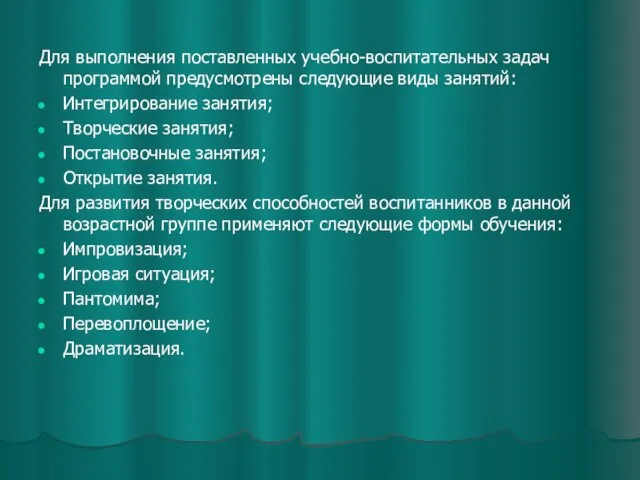 Для выполнения поставленных учебно-воспитательных задач программой предусмотрены следующие виды занятий:

- Интегрирование занятия;
- Творческие занятия;
- Постановочные занятия;
- Открытие занятия.

Для развития творческих способностей воспитанников в данной возрастной группе применяют следующие формы обучения:

- Импровизация;
- Игровая ситуация;
- Пантомима;
- Перевоплощение;
- Драматизация.